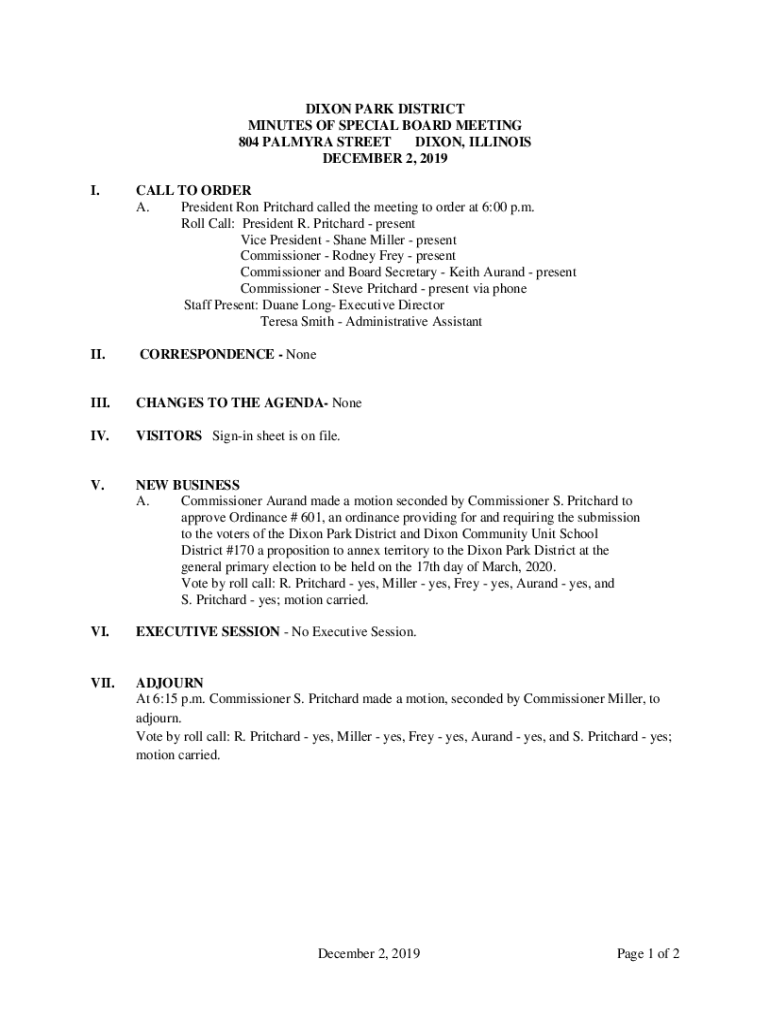 DIXON PARK DISTRICT
MINUTES OF SPECIAL BOARD MEETING
804 PALMYRA STREET DIXON, ILLINOIS
DECEMBER 2, 2019

I. CALL TO ORDER
A. President Ron Pritchard called the meeting to order at 6:00 p.m.
Roll Call: President R. Pritchard - present
Vice President - Shane Miller - present
Commissioner - Rodney Frey - present
Commissioner and Board Secretary - Keith Aurand - present
Commissioner - Steve Pritchard - present via phone
Staff Present: Duane Long- Executive Director
Teresa Smith - Administrative Assistant

II. CORRESPONDENCE - None

III. CHANGES TO THE AGENDA- None

IV. VISITORS Sign-in sheet is on file.

V. NEW BUSINESS
A. Commissioner Aurand made a motion seconded by Commissioner S. Pritchard to approve Ordinance # 601, an ordinance providing for and requiring the submission to the voters of the Dixon Park District and Dixon Community Unit School District #170 a proposition to annex territory to the Dixon Park District at the general primary election to be held on the 17th day of March, 2020.
Vote by roll call: R. Pritchard - yes, Miller - yes, Frey - yes, Aurand - yes, and S. Pritchard - yes; motion carried.

VI. EXECUTIVE SESSION - No Executive Session.

VII. ADJOURN
At 6:15 p.m. Commissioner S. Pritchard made a motion, seconded by Commissioner Miller, to adjourn.
Vote by roll call: R. Pritchard - yes, Miller - yes, Frey - yes, Aurand - yes, and S. Pritchard - yes; motion carried.

December 2, 2019 Page 1 of 2